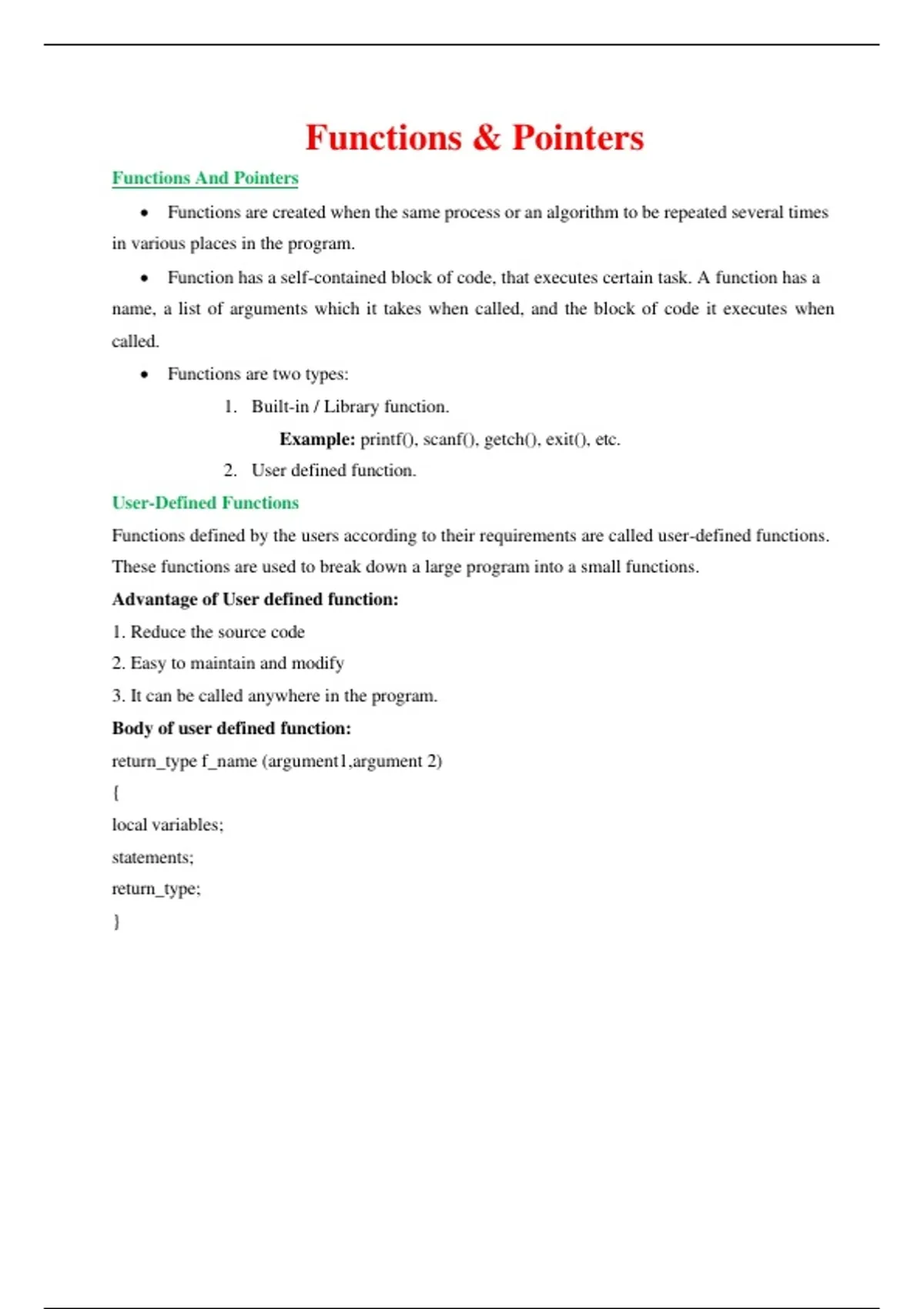 Functions & Pointers

Functions And Pointers

• Functions are created when the same process or an algorithm to be repeated several times in various places in the program.

• Function has a self-contained block of code, that executes certain task. A function has a name, a list of arguments which it takes when called, and the block of code it executes when called.

• Functions are two types:

1. Built-in / Library function.

Example: printf(), scanf(), getch(), exit(), etc.

2. User defined function.

User-Defined Functions

Functions defined by the users according to their requirements are called user-defined functions. These functions are used to break down a large program into a small functions.

Advantage of User defined function:

1. Reduce the source code

2. Easy to maintain and modify

3. It can be called anywhere in the program.

Body of user defined function:

return_type f_name (argument1,argument 2)

{

local variables;

statements;

return_type;

}